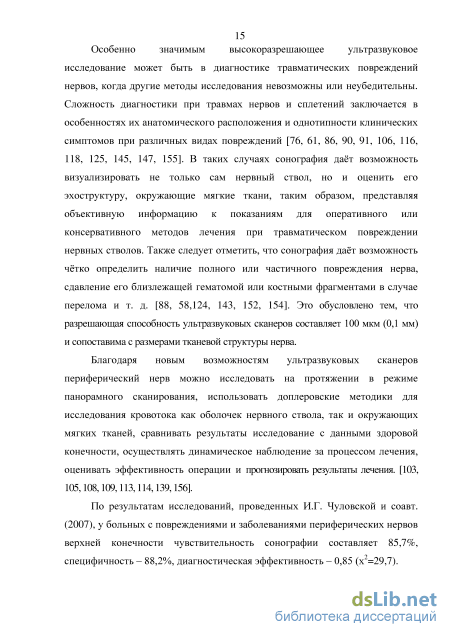 15

Особенно значимым высокоразрешающее ультразвуковое исследование может быть в диагностике травматических повреждений нервов, когда другие методы исследования невозможны или неубедительны. Сложность диагностики при травмах нервов и сплетений заключается в особенностях их анатомического расположения и однотипности клинических симптомов при различных видах повреждений [76, 61, 86, 90, 91, 106, 116, 118, 125, 145, 147, 155]. В таких случаях сонография даёт возможность визуализировать не только сам нервный ствол, но и оценить его эхоструктуру, окружающие мягкие ткани, таким образом, представляя объективную информацию к показаниям для оперативного или консервативного методов лечения при травматическом повреждении нервных стволов. Также следует отметить, что сонография даёт возможность чётко определить наличие полного или частичного повреждения нерва, сдавление его близлежащей гематомой или костными фрагментами в случае перелома и т. д. [88, 58,124, 143, 152, 154]. Это обусловлено тем, что разрешающая способность ультразвуковых сканеров составляет 100 мкм (0,1 мм) и сопоставима с размерами тканевой структуры нерва.

Благодаря новым возможностям ультразвуковых сканеров периферический нерв можно исследовать на протяжении в режиме панорамного сканирования, использовать доплеровские методики для исследования кровотока как оболочек нервного ствола, так и окружающих мягких тканей, сравнивать результаты исследование с данными здоровой конечности, осуществлять динамическое наблюдение за процессом лечения, оценивать эффективность операции и прогнозировать результаты лечения. [103, 105, 108, 109, 113, 114, 139, 156].

По результатам исследований, проведенных И.Г. Чуловской и соавт. (2007), у больных с повреждениями и заболеваниями периферических нервов верхней конечности чувствительность сонографии составляет 85,7%, специфичность – 88,2%, диагностическая эффективность – 0,85 ($x^2$=29,7).

dsLib.net
библиотека диссертаций